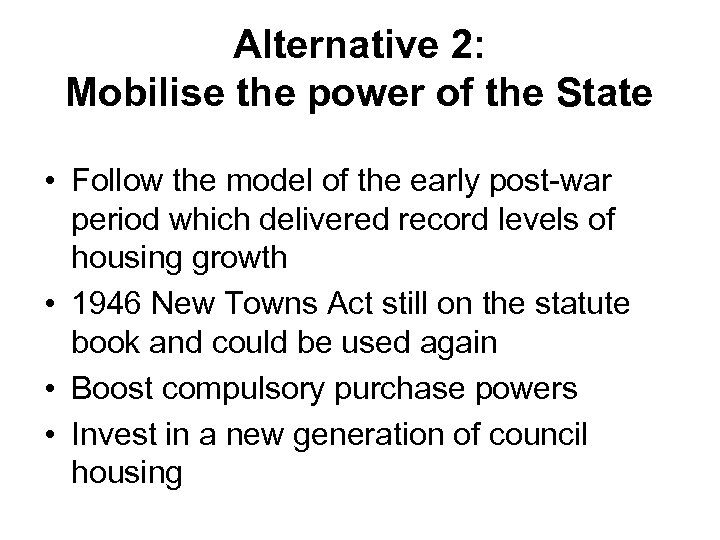 Alternative 2:
Mobilise the power of the State

• Follow the model of the early post-war period which delivered record levels of housing growth
• 1946 New Towns Act still on the statute book and could be used again
• Boost compulsory purchase powers
• Invest in a new generation of council housing